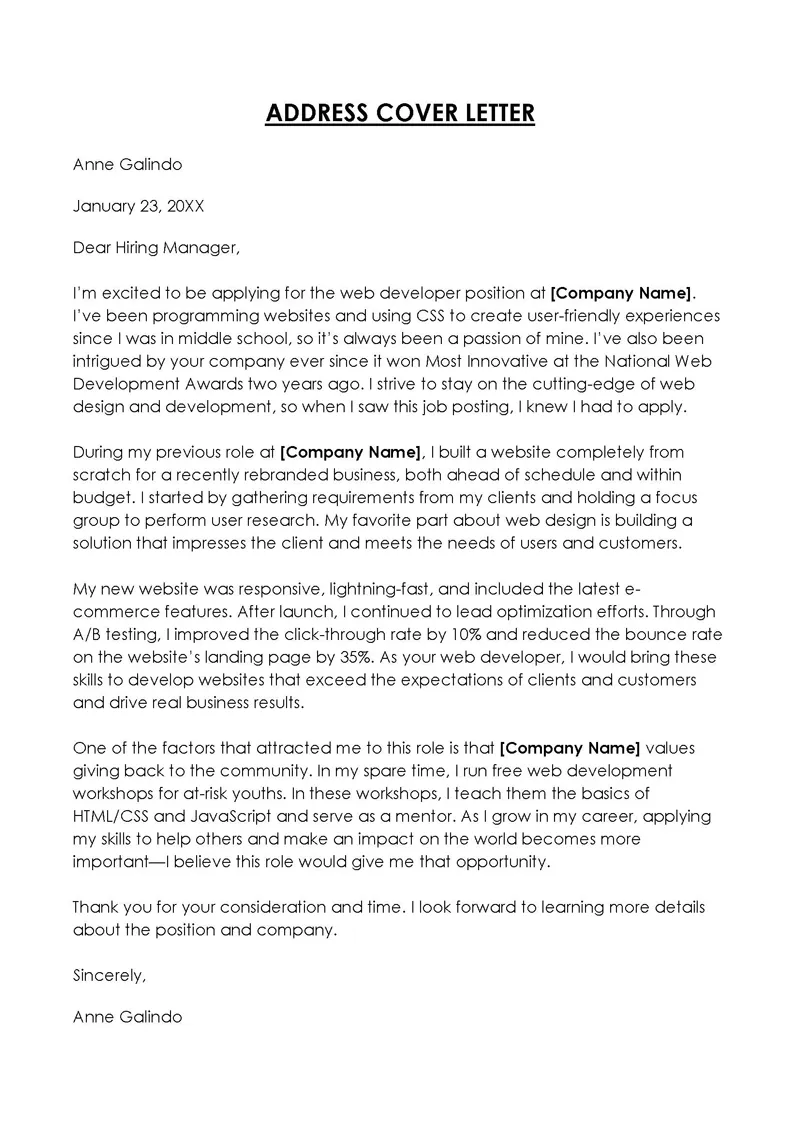 ADDRESS COVER LETTER

Anne Galindo

January 23, 20XX

Dear Hiring Manager,

I'm excited to be applying for the web developer position at [Company Name]. I've been programming websites and using CSS to create user-friendly experiences since I was in middle school, so it's always been a passion of mine. I've also been intrigued by your company ever since it won Most Innovative at the National Web Development Awards two years ago. I strive to stay on the cutting-edge of web design and development, so when I saw this job posting, I knew I had to apply.

During my previous role at [Company Name], I built a website completely from scratch for a recently rebranded business, both ahead of schedule and within budget. I started by gathering requirements from my clients and holding a focus group to perform user research. My favorite part about web design is building a solution that impresses the client and meets the needs of users and customers.

My new website was responsive, lightning-fast, and included the latest e-commerce features. After launch, I continued to lead optimization efforts. Through A/B testing, I improved the click-through rate by 10% and reduced the bounce rate on the website's landing page by 35%. As your web developer, I would bring these skills to develop websites that exceed the expectations of clients and customers and drive real business results.

One of the factors that attracted me to this role is that [Company Name] values giving back to the community. In my spare time, I run free web development workshops for at-risk youths. In these workshops, I teach them the basics of HTML/CSS and JavaScript and serve as a mentor. As I grow in my career, applying my skills to help others and make an impact on the world becomes more important—I believe this role would give me that opportunity.

Thank you for your consideration and time. I look forward to learning more details about the position and company.

Sincerely,

Anne Galindo